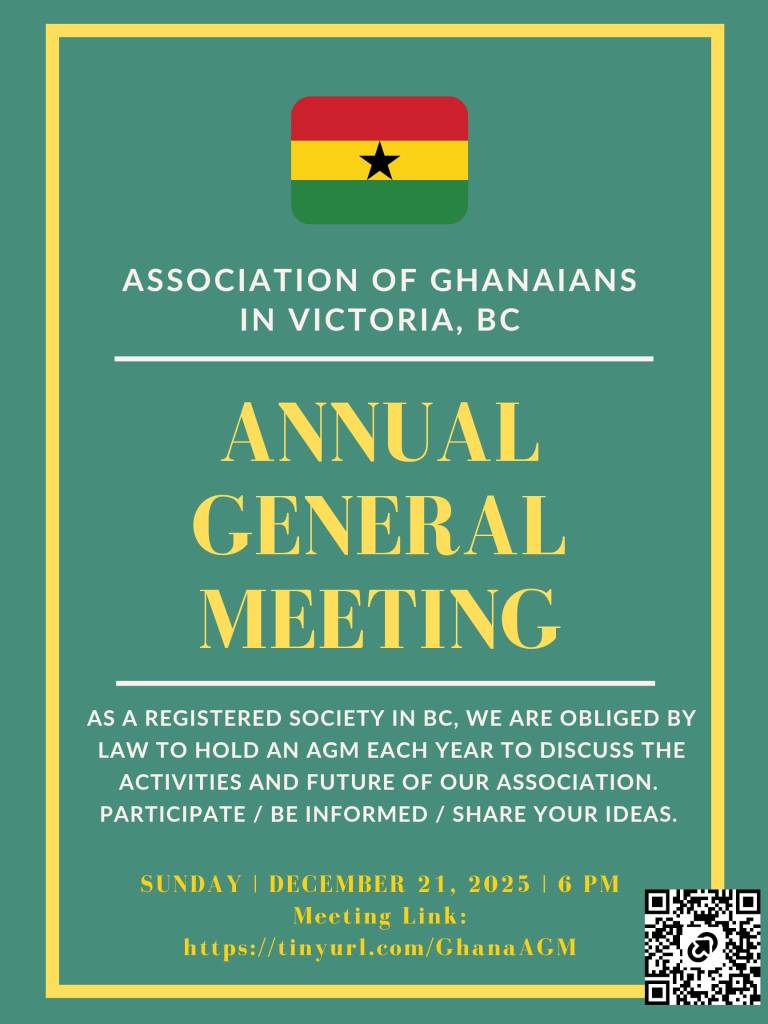 ASSOCIATION OF GHANAIANS IN VICTORIA, BC

ANNUAL GENERAL MEETING

AS A REGISTERED SOCIETY IN BC, WE ARE OBLIGED BY LAW TO HOLD AN AGM EACH YEAR TO DISCUSS THE ACTIVITIES AND FUTURE OF OUR ASSOCIATION. PARTICIPATE / BE INFORMED / SHARE YOUR IDEAS.

SUNDAY | DECEMBER 21, 2025 | 6 PM
Meeting Link:
https://tinyurl.com/GhanaAGM